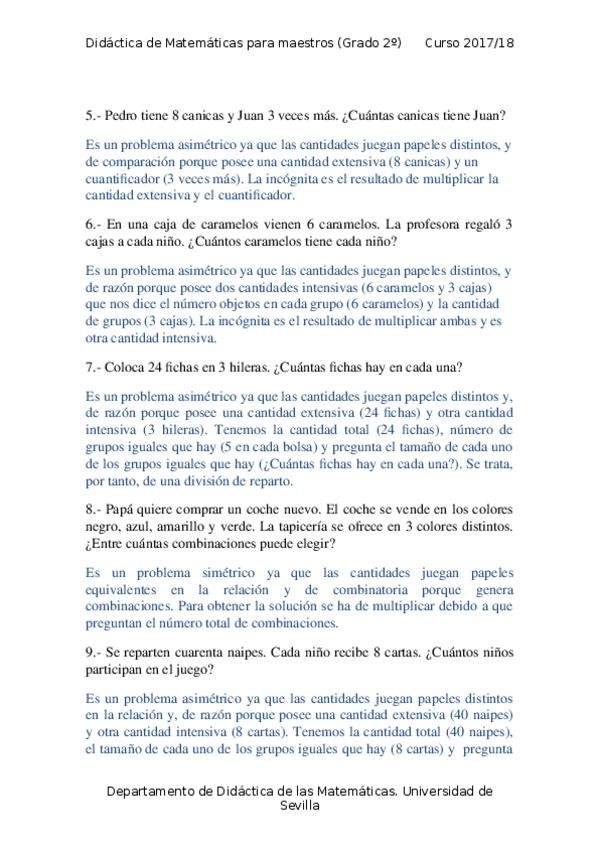 Didáctica de Matemáticas para maestros (Grado 2º) Curso 2017/18

5.- Pedro tiene 8 canicas y Juan 3 veces más. ¿Cuántas canicas tiene Juan?

Es un problema asimétrico ya que las cantidades juegan papeles distintos, y de comparación porque posee una cantidad extensiva (8 canicas) y un cuantificador (3 veces más). La incógnita es el resultado de multiplicar la cantidad extensiva y el cuantificador.

6.- En una caja de caramelos vienen 6 caramelos. La profesora regaló 3 cajas a cada niño. ¿Cuántos caramelos tiene cada niño?

Es un problema asimétrico ya que las cantidades juegan papeles distintos, y de razón porque posee dos cantidades intensivas (6 caramelos y 3 cajas) que nos dice el número objetos en cada grupo (6 caramelos) y la cantidad de grupos (3 cajas). La incógnita es el resultado de multiplicar ambas y es otra cantidad intensiva.

7.- Coloca 24 fichas en 3 hileras. ¿Cuántas fichas hay en cada una?

Es un problema asimétrico ya que las cantidades juegan papeles distintos y, de razón porque posee una cantidad extensiva (24 fichas) y otra cantidad intensiva (3 hileras). Tenemos la cantidad total (24 fichas), número de grupos iguales que hay (5 en cada bolsa) y pregunta el tamaño de cada uno de los grupos iguales que hay (¿Cuántas fichas hay en cada una?). Se trata, por tanto, de una división de reparto.

8.- Papá quiere comprar un coche nuevo. El coche se vende en los colores negro, azul, amarillo y verde. La tapicería se ofrece en 3 colores distintos. ¿Entre cuántas combinaciones puede elegir?

Es un problema simétrico ya que las cantidades juegan papeles equivalentes en la relación y de combinatoria porque genera combinaciones. Para obtener la solución se ha de multiplicar debido a que preguntan el número total de combinaciones.

9.- Se reparten cuarenta naipes. Cada niño recibe 8 cartas. ¿Cuántos niños participan en el juego?

Es un problema asimétrico ya que las cantidades juegan papeles distintos en la relación y, de razón porque posee una cantidad extensiva (40 naipes) y otra cantidad intensiva (8 cartas). Tenemos la cantidad total (40 naipes), el tamaño de cada uno de los grupos iguales que hay (8 cartas) y pregunta

Departamento de Didáctica de las Matemáticas. Universidad de Sevilla